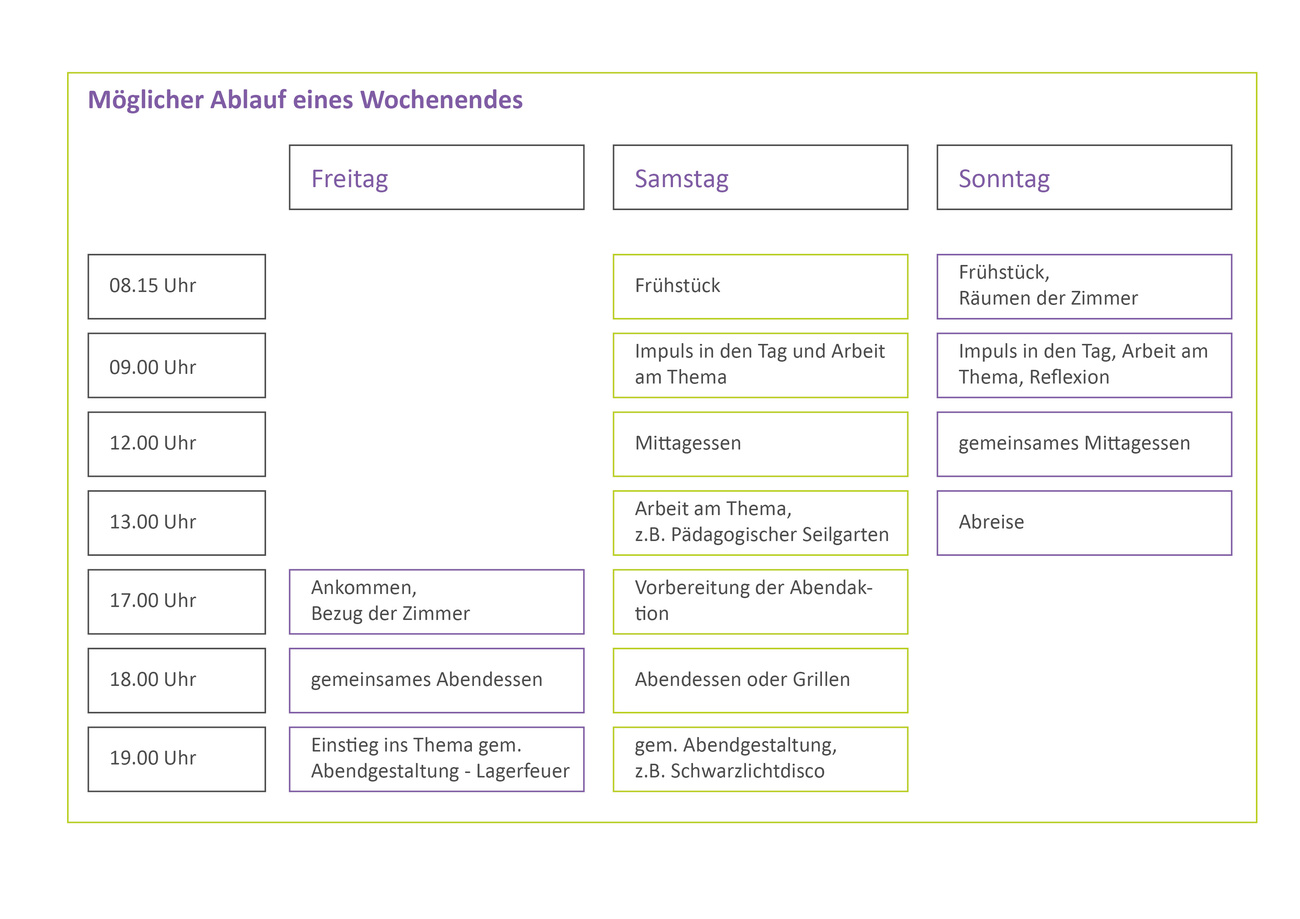 Möglicher Ablauf eines Wochenendes

| | Freitag | Samstag | Sonntag |
|---|---|---|---|
| 08.15 Uhr | | Frühstück | Frühstück, Räumen der Zimmer |
| 09.00 Uhr | | Impuls in den Tag und Arbeit am Thema | Impuls in den Tag, Arbeit am Thema, Reflexion |
| 12.00 Uhr | | Mittagessen | gemeinsames Mittagessen |
| 13.00 Uhr | | Arbeit am Thema, z.B. Pädagogischer Seilgarten | Abreise |
| 17.00 Uhr | Ankommen, Bezug der Zimmer | Vorbereitung der Abendaktion | |
| 18.00 Uhr | gemeinsames Abendessen | Abendessen oder Grillen | |
| 19.00 Uhr | Einstieg ins Thema gem. Abendgestaltung - Lagerfeuer | gem. Abendgestaltung, z.B. Schwarzlichtdisco | |